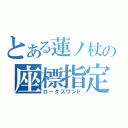 とある蓮ノ杖の
座標指定
ロータスワンド